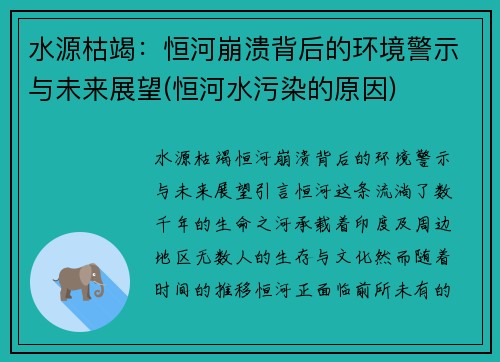 水源枯竭：恒河崩溃背后的环境警示与未来展望(恒河水污染的原因)

水源枯竭恒河崩溃背后的环境警示与未来展望引言恒河这条流淌了数千年的生命之河承载着印度及周边地区无数人的生存与文化然而随着时间的推移恒河正面临前所未有的